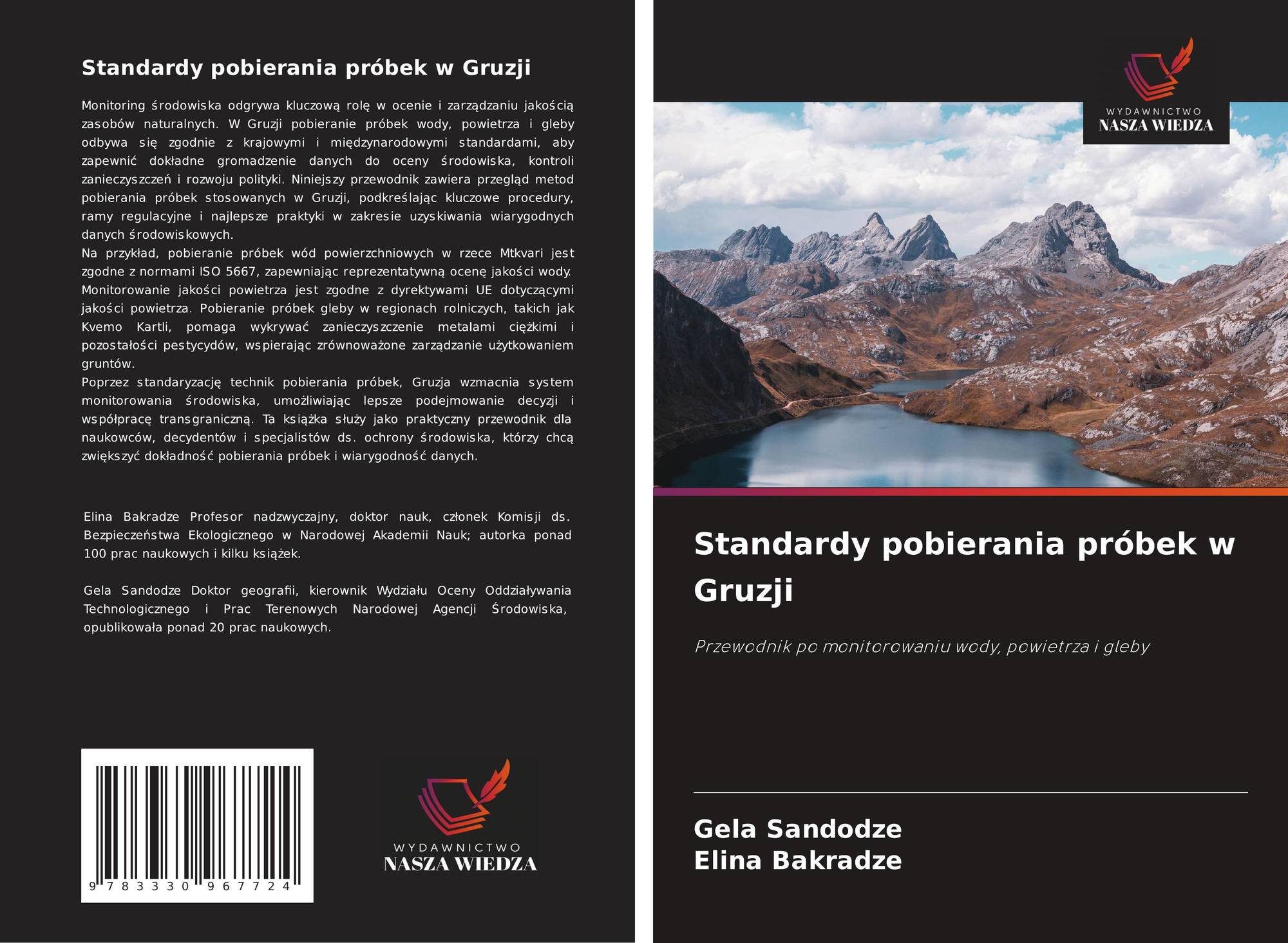 Standardy pobierania próbek w Gruzji

Monitoring środowiska odgrywa kluczową rolę w ocenie i zarządzaniu jakością zasobów naturalnych. W Gruzji pobieranie próbek wody, powietrza i gleby odbywa się zgodnie z krajowymi i międzynarodowymi standardami, aby zapewnić dokładne gromadzenie danych do oceny środowiska, kontroli zanieczyszczeń i rozwoju polityki. Niniejszy przewodnik zawiera przegląd metod pobierania próbek stosowanych w Gruzji, podkreślając kluczowe procedury, ramy regulacyjne i najlepsze praktyki w zakresie uzyskiwania wiarygodnych danych środowiskowych.
Na przykład, pobieranie próbek wód powierzchniowych w rzece Mtkvari jest zgodne z normami ISO 5667, zapewniając reprezentatywną ocenę jakości wody. Monitorowanie jakości powietrza jest zgodne z dyrektywami UE dotyczącymi jakości powietrza. Pobieranie próbek gleby w regionach rolniczych, takich jak Kvemo Kartli, pomaga wykrywać zanieczyszczenie metalami ciężkimi i pozostałości pestycydów, wspierając zrównoważone zarządzanie użytkowaniem gruntów.
Poprzez standaryzację technik pobierania próbek, Gruzja wzmacnia system monitorowania środowiska, umożliwiając lepsze podejmowanie decyzji i współpracę transgraniczną. Ta książka służy jako praktyczny przewodnik dla naukowców, decydentów i specjalistów ds. ochrony środowiska, którzy chcą zwiększyć dokładność pobierania próbek i wiarygodność danych.

Elina Bakradze Profesor nadzwyczajny, doktor nauk, członek Komisji ds. Bezpieczeństwa Ekologicznego w Narodowej Akademii Nauk; autorka ponad 100 prac naukowych i kilku książek.

Gela Sandodze Doktor geografii, kierownik Wydziału Oceny Oddziaływania Technologicznego i Prac Terenowych Narodowej Agencji Środowiska, opublikowała ponad 20 prac naukowych.

9 783330 967724

WYDAWNICTWO
NASZA WIEDZA

WYDAWNICTWO
NASZA WIEDZA

Standardy pobierania próbek w Gruzji

Przewodnik po monitorowaniu wody, powietrza i gleby

Gela Sandodze
Elina Bakradze